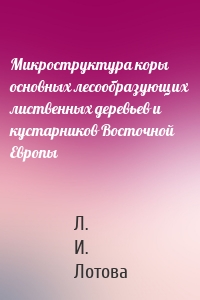 Микроструктура коры основных лесообразующих лиственных деревьев и кустарников Восточной Европы

Л.
И.
Лотова